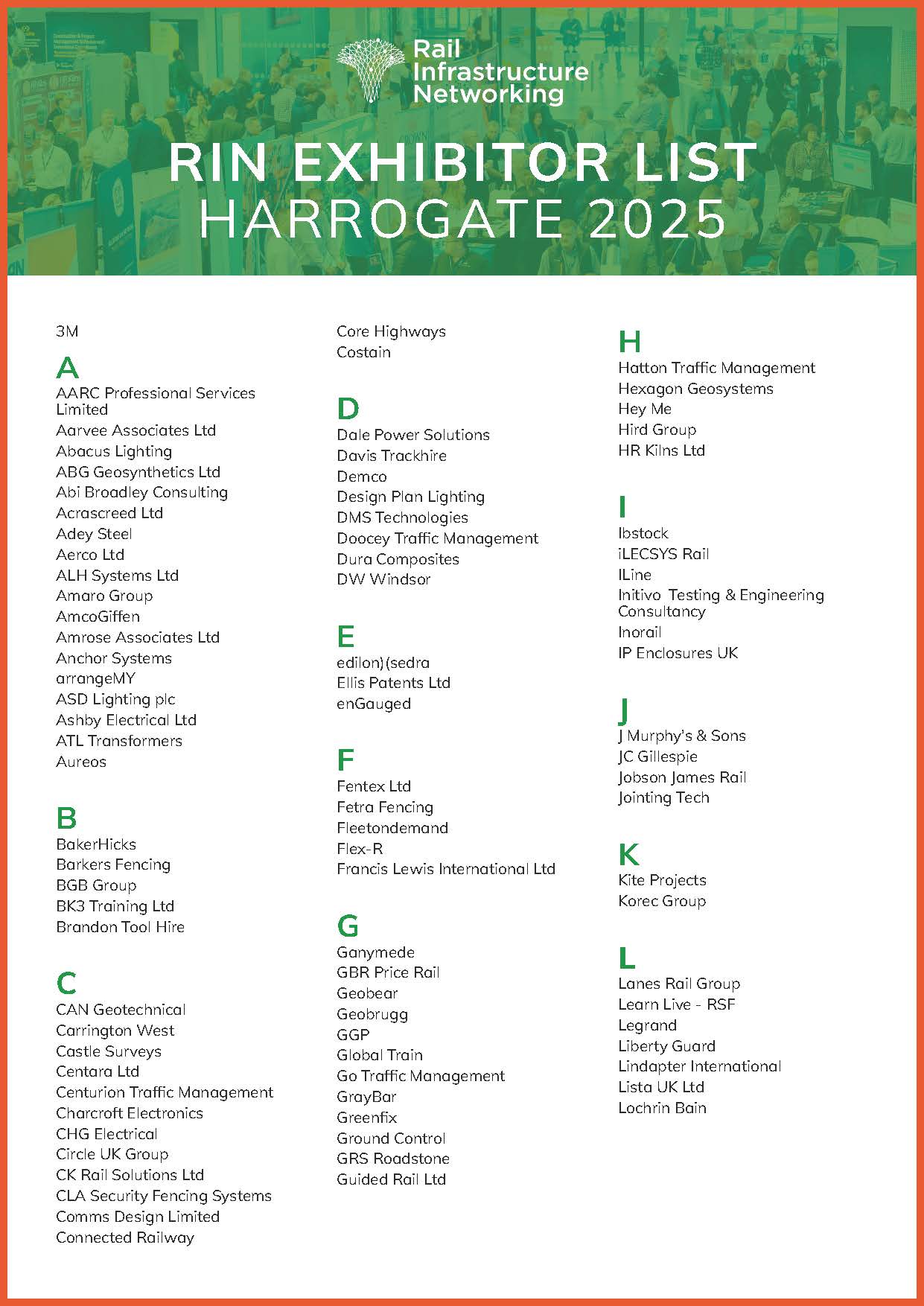 Rail Infrastructure Networking

RIN EXHIBITOR LIST
HARROGATE 2025

3M

A
AARC Professional Services Limited
Aarvee Associates Ltd
Abacus Lighting
ABG Geosynthetics Ltd
Abi Broadley Consulting
Acrascreed Ltd
Adey Steel
Aerco Ltd
ALH Systems Ltd
Amaro Group
AmcoGiffen
Amrose Associates Ltd
Anchor Systems
arrangeMY
ASD Lighting plc
Ashby Electrical Ltd
ATL Transformers
Aureos

B
BakerHicks
Barkers Fencing
BGB Group
BK3 Training Ltd
Brandon Tool Hire

C
CAN Geotechnical
Carrington West
Castle Surveys
Centara Ltd
Centurion Traffic Management
Charcroft Electronics
CHG Electrical
Circle UK Group
CK Rail Solutions Ltd
CLA Security Fencing Systems
Comms Design Limited
Connected Railway
Core Highways
Costain

D
Dale Power Solutions
Davis Trackhire
Demco
Design Plan Lighting
DMS Technologies
Doocey Traffic Management
Dura Composites
DW Windsor

E
edilon)(sedra
Ellis Patents Ltd
enGauged

F
Fentex Ltd
Fetra Fencing
Fleetondemand
Flex-R
Francis Lewis International Ltd

G
Ganymede
GBR Price Rail
Geobear
Geobrugg
GGP
Global Train
Go Traffic Management
GrayBar
Greenfix
Ground Control
GRS Roadstone
Guided Rail Ltd

H
Hatton Traffic Management
Hexagon Geosystems
Hey Me
Hird Group
HR Kilns Ltd

I
Ibstock
iLECSYS Rail
ILine
Initivo Testing & Engineering Consultancy
Inorail
IP Enclosures UK

J
J Murphy's & Sons
JC Gillespie
Jobson James Rail
Jointing Tech

K
Kite Projects
Korec Group

L
Lanes Rail Group
Learn Live - RSF
Legrand
Liberty Guard
Lindapter International
Lista UK Ltd
Lochrin Bain